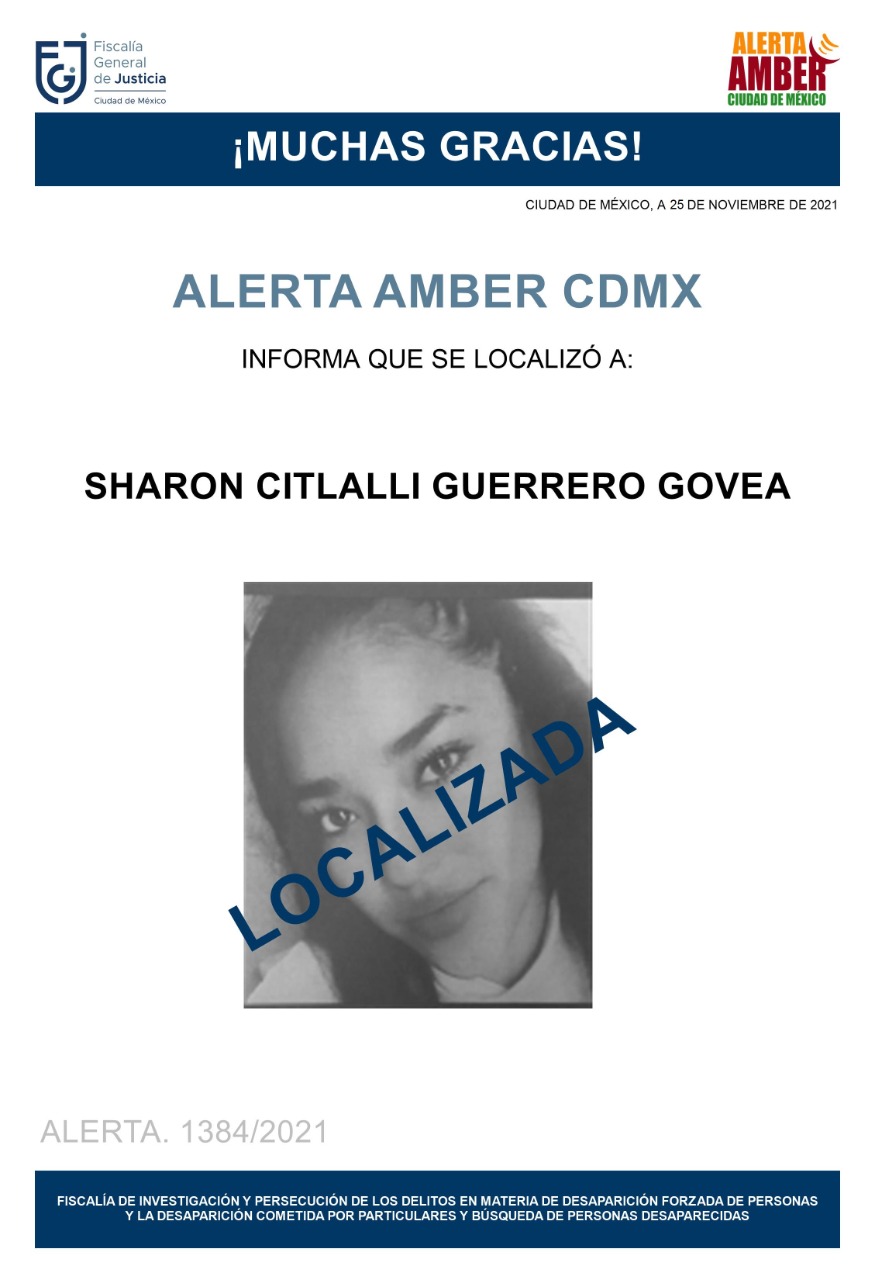 FGJ Fiscalía General de Justicia Ciudad de México

ALERTA AMBER CIUDAD DE MÉXICO

¡MUCHAS GRACIAS!

CIUDAD DE MÉXICO, A 25 DE NOVIEMBRE DE 2021

ALERTA AMBER CDMX

INFORMA QUE SE LOCALIZÓ A:

SHARON CITLALLI GUERRERO GOVEA

LOCALIZADA

ALERTA. 1384/2021

FISCALÍA DE INVESTIGACIÓN Y PERSECUCIÓN DE LOS DELITOS EN MATERIA DE DESAPARICIÓN FORZADA DE PERSONAS Y LA DESAPARICIÓN COMETIDA POR PARTICULARES Y BÚSQUEDA DE PERSONAS DESAPARECIDAS